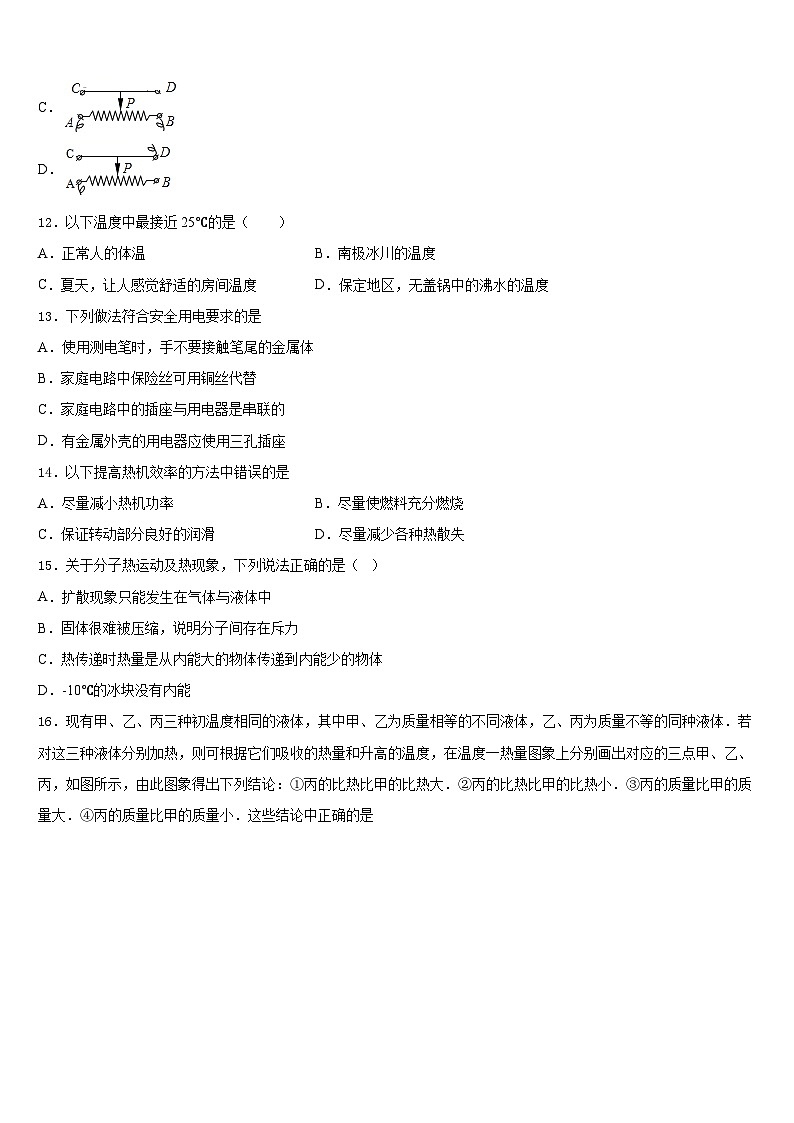 C．

C D P A B

D．

C D P A B

12．以下温度中最接近 25℃的是（　　）

A．正常人的体温

B．南极冰川的温度

C．夏天，让人感觉舒适的房间温度

D．保定地区，无盖锅中的沸水的温度

13．下列做法符合安全用电要求的是

A．使用测电笔时，手不要接触笔尾的金属体

B．家庭电路中保险丝可用铜丝代替

C．家庭电路中的插座与用电器是串联的

D．有金属外壳的用电器应使用三孔插座

14．以下提高热机效率的方法中错误的是

A．尽量减小热机功率

B．尽量使燃料充分燃烧

C．保证转动部分良好的润滑

D．尽量减少各种热散失

15．关于分子热运动及热现象，下列说法正确的是（　）

A．扩散现象只能发生在气体与液体中

B．固体很难被压缩，说明分子间存在斥力

C．热传递时热量是从内能大的物体传递到内能少的物体

D．-10℃的冰块没有内能

16．现有甲、乙、丙三种初温度相同的液体，其中甲、乙为质量相等的不同液体，乙、丙为质量不等的同种液体．若对这三种液体分别加热，则可根据它们吸收的热量和升高的温度，在温度一热量图象上分别画出对应的三点甲、乙、丙，如图所示，由此图象得出下列结论：①丙的比热比甲的比热大．②丙的比热比甲的比热小．③丙的质量比甲的质量大．④丙的质量比甲的质量小．这些结论中正确的是